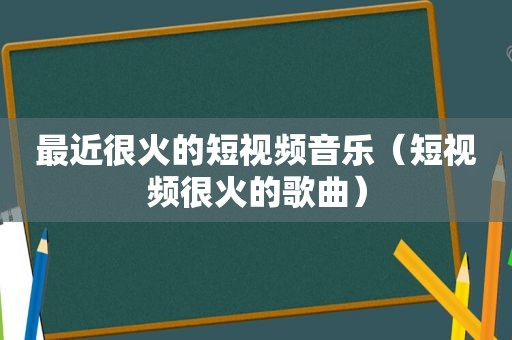 最近很火的短视频音乐（短视频很火的歌曲）